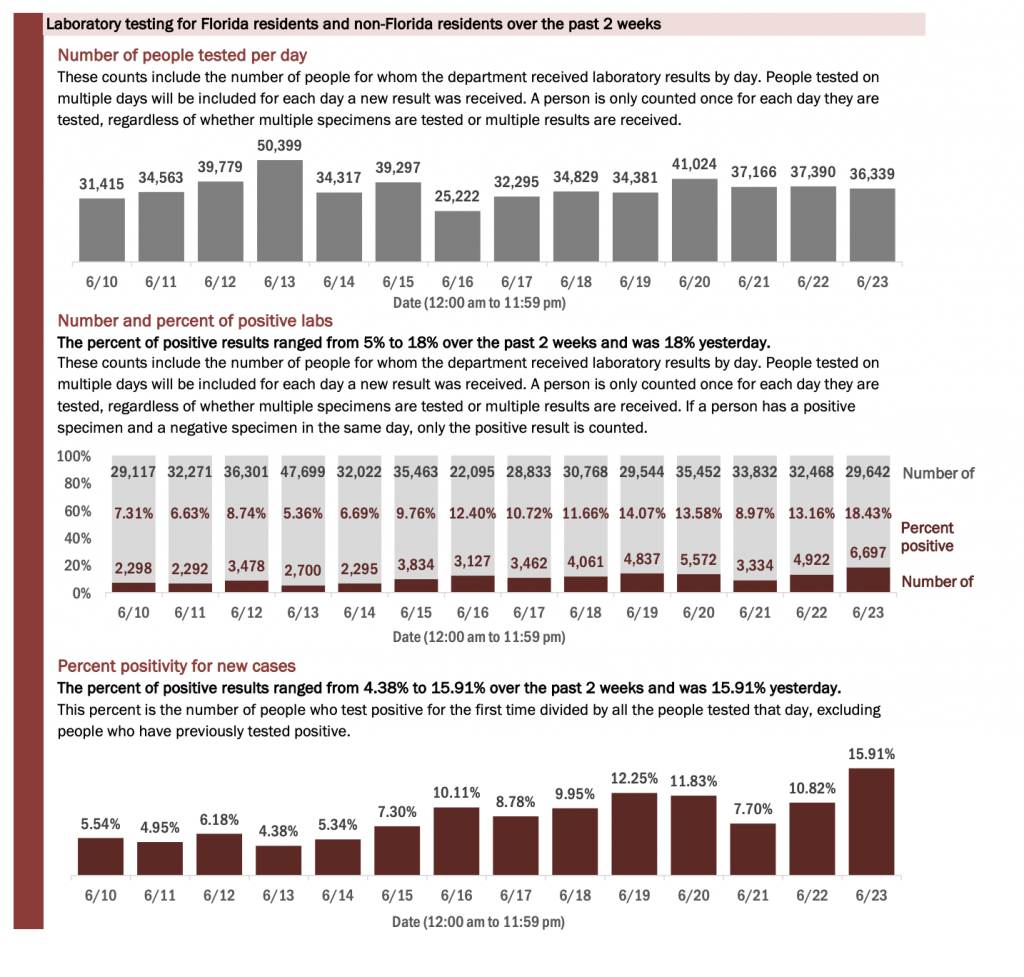 Laboratory testing for Florida residents and non-Florida residents over the past 2 weeks

Number of people tested per day

These counts include the number of people for whom the department received laboratory results by day. People tested on multiple days will be included for each day a new result was received. A person is only counted once for each day they are tested, regardless of whether multiple specimens are tested or multiple results are received.

31,415 34,563 39,779 50,399 34,317 39,297 25,222 32,295 34,829 34,381 41,024 37,166 37,390 36,339

6/10 6/11 6/12 6/13 6/14 6/15 6/16 6/17 6/18 6/19 6/20 6/21 6/22 6/23

Date (12:00 am to 11:59 pm)

Number and percent of positive labs

The percent of positive results ranged from 5% to 18% over the past 2 weeks and was 18% yesterday.

These counts include the number of people for whom the department received laboratory results by day. People tested on multiple days will be included for each day a new result was received. A person is only counted once for each day they are tested, regardless of whether multiple specimens are tested or multiple results are received. If a person has a positive specimen and a negative specimen in the same day, only the positive result is counted.

100% 80% 60% 40% 20% 0%

29,117 32,271 36,301 47,699 32,022 35,463 22,095 28,833 30,768 29,544 35,452 33,832 32,468 29,642 Number of

7.31% 6.63% 8.74% 5.36% 6.69% 9.76% 12.40% 10.72% 11.66% 14.07% 13.58% 8.97% 13.16% 18.43% Percent positive

2,298 2,292 3,478 2,700 2,295 3,834 3,127 3,462 4,061 4,837 5,572 3,334 4,922 6,697 Number of

6/10 6/11 6/12 6/13 6/14 6/15 6/16 6/17 6/18 6/19 6/20 6/21 6/22 6/23

Date (12:00 am to 11:59 pm)

Percent positivity for new cases

The percent of positive results ranged from 4.38% to 15.91% over the past 2 weeks and was 15.91% yesterday.

This percent is the number of people who test positive for the first time divided by all the people tested that day, excluding people who have previously tested positive.

5.54% 4.95% 6.18% 4.38% 5.34% 7.30% 10.11% 8.78% 9.95% 12.25% 11.83% 7.70% 10.82% 15.91%

6/10 6/11 6/12 6/13 6/14 6/15 6/16 6/17 6/18 6/19 6/20 6/21 6/22 6/23

Date (12:00 am to 11:59 pm)